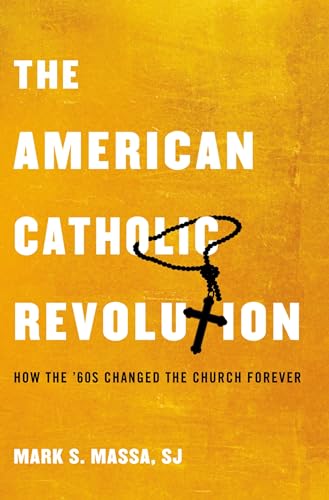 THE AMERICAN CATHOLIC REVOLUTION

HOW THE '60S CHANGED THE CHURCH FOREVER

MARK S. MASSA, SJ